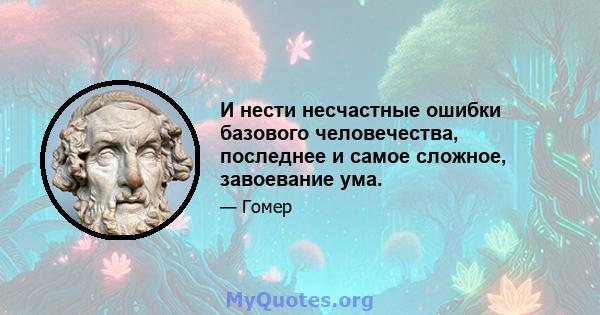 И нести несчастные ошибки базового человечества, последнее и самое сложное, завоевание ума.

— Гомер

MyQuotes.org